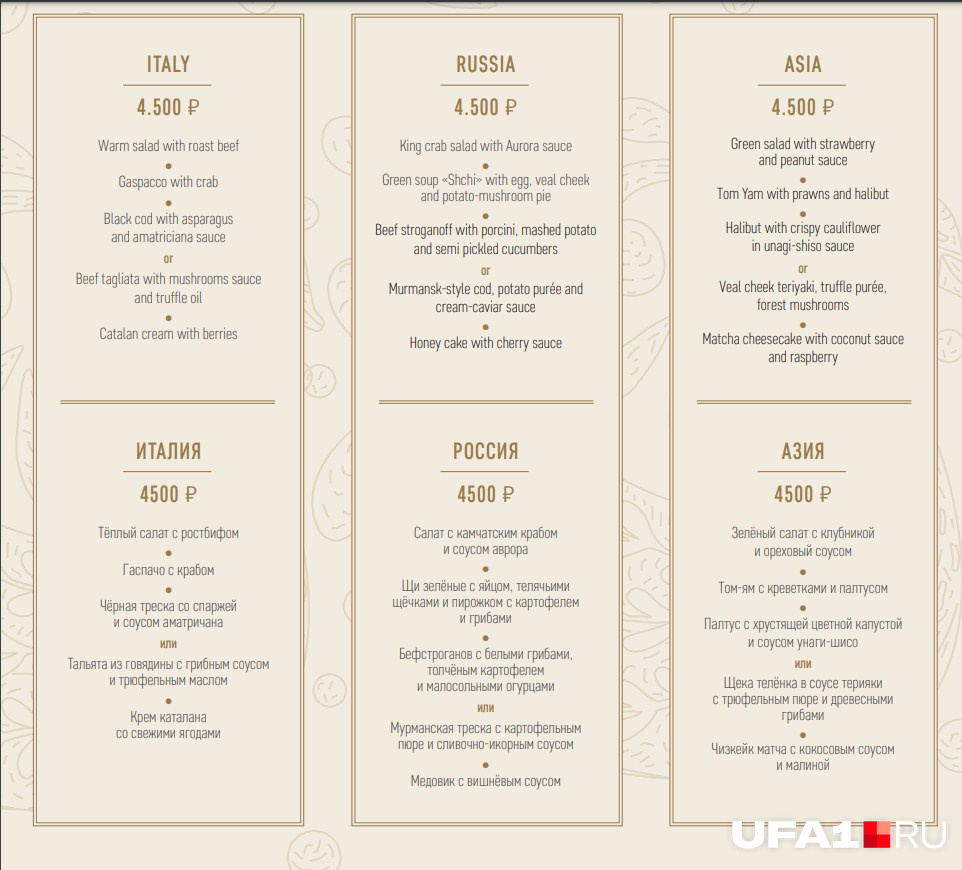 ITALY

4.500 ₽

Warm salad with roast beef

Gaspacco with crab

Black cod with asparagus and amatriciana sauce

or

Beef tagliata with mushrooms sauce and truffle oil

Catalan cream with berries

ИТАЛИЯ

4500 ₽

Тёплый салат с ростбифом

Гаспачо с крабом

Чёрная треска со спаржей и соусом аматричана

или

Тальята из говядины с грибным соусом и трюфельным маслом

Крем каталана со свежими ягодами

RUSSIA

4.500 ₽

King crab salad with Aurora sauce

Green soup «Shchi» with egg, veal cheek and potato-mushroom pie

Beef stroganoff with porcini, mashed potato and semi pickled cucumbers

or

Murmansk-style cod, potato purée and cream-caviar sauce

Honey cake with cherry sauce

РОССИЯ

4500 ₽

Салат с камчатским крабом и соусом аврора

Щи зелёные с яйцом, телячьими щёчками и пирожком с картофелем и грибами

Бефстроганов с белыми грибами, толчёным картофелем и малосольными огурцами

или

Мурманская треска с картофельным пюре и сливочно-икорным соусом

Медовик с вишнёвым соусом

ASIA

4.500 ₽

Green salad with strawberry and peanut sauce

Tom Yam with prawns and halibut

Halibut with crispy cauliflower in unagi-shiso sauce

or

Veal cheek teriyaki, truffle purée, forest mushrooms

Matcha cheesecake with coconut sauce and raspberry

АЗИЯ

4500 ₽

Зелёный салат с клубникой и ореховый соусом

Том-ям с креветками и палтусом

Палтус с хрустящей цветной капустой и соусом унаги-шисо

или

Щека телёнка в соусе терияки с трюфельным пюре и древесными грибами

Чизкейк матча с кокосовым соусом и малиной

UFA1.RU